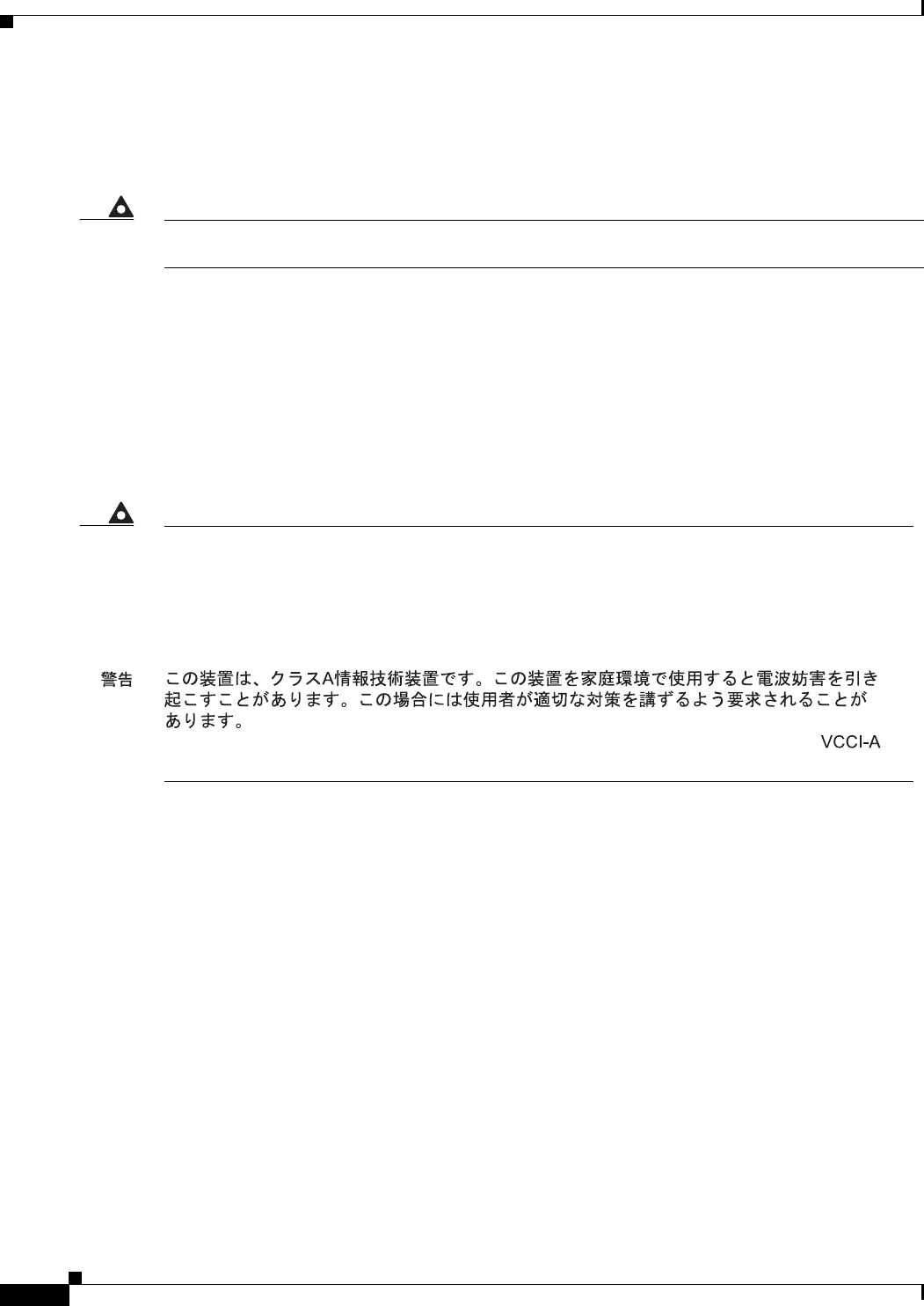 警告 この装置は、クラスA情報技術装置です。この装置を家庭環境で使用すると電波妨害を引き起こすことがあります。この場合には使用者が適切な対策を講ずるよう要求されることがあります。

VCCI-A